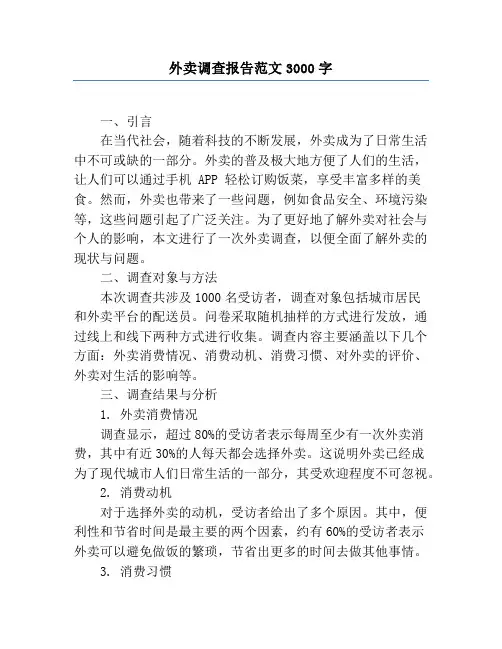 外卖调查报告范文 3000 字

一、引言

在当代社会，随着科技的不断发展，外卖成为了日常生活中不可或缺的一部分。外卖的普及极大地方便了人们的生活，让人们可以通过手机 APP 轻松订购饭菜，享受丰富多样的美食。然而，外卖也带来了一些问题，例如食品安全、环境污染等，这些问题引起了广泛关注。为了更好地了解外卖对社会与个人的影响，本文进行了一次外卖调查，以便全面了解外卖的现状与问题。

二、调查对象与方法

本次调查共涉及 1000 名受访者，调查对象包括城市居民和外卖平台的配送员。问卷采取随机抽样的方式进行发放，通过线上和线下两种方式进行收集。调查内容主要涵盖以下几个方面：外卖消费情况、消费动机、消费习惯、对外卖的评价、外卖对生活的影响等。

三、调查结果与分析

1. 外卖消费情况

调查显示，超过 80%的受访者表示每周至少有一次外卖消费，其中有近 30%的人每天都会选择外卖。这说明外卖已经成为了现代城市人们日常生活的一部分，其受欢迎程度不可忽视。

2. 消费动机

对于选择外卖的动机，受访者给出了多个原因。其中，便利性和节省时间是最主要的两个因素，约有 60%的受访者表示外卖可以避免做饭的繁琐，节省出更多的时间去做其他事情。

3. 消费习惯